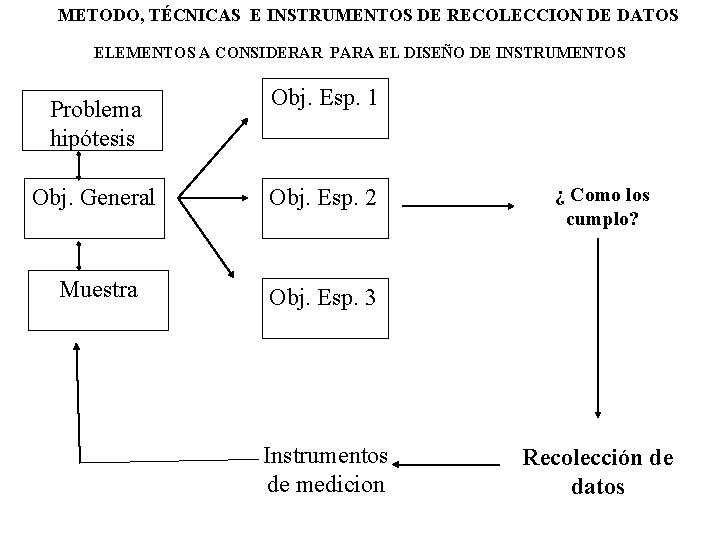 METODO, TÉCNICAS E INSTRUMENTOS DE RECOLECCION DE DATOS

ELEMENTOS A CONSIDERAR PARA EL DISEÑO DE INSTRUMENTOS

Problema hipótesis

Obj. General

Muestra

Obj. Esp. 1

Obj. Esp. 2

Obj. Esp. 3

¿ Como los cumplo?

Recolección de datos

Instrumentos de medicion